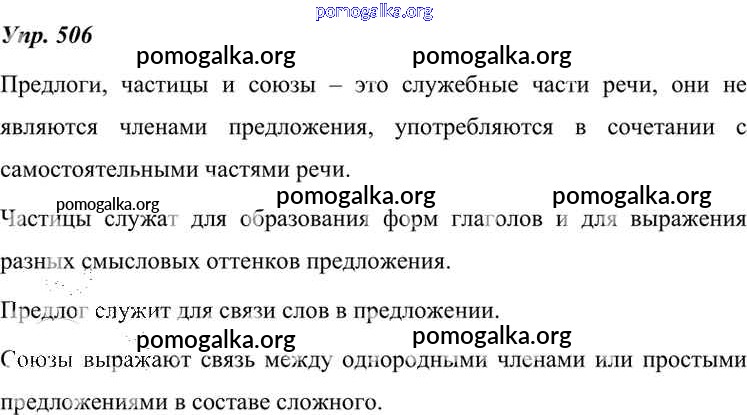 Упр. 506

Предлоги, частицы и союзы – это служебные части речи, они не являются членами предложения, употребляются в сочетании с самостоятельными частями речи.

Частицы служат для образования форм глаголов и для выражения разных смысловых оттенков предложения.

Предлог служит для связи слов в предложении.

Союзы выражают связь между однородными членами или простыми предложениями в составе сложного.

pomogalka.org